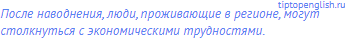 tiptopenglish.ru

После наводнения, люди, проживающие в регионе, могут столкнуться с экономическими трудностями.